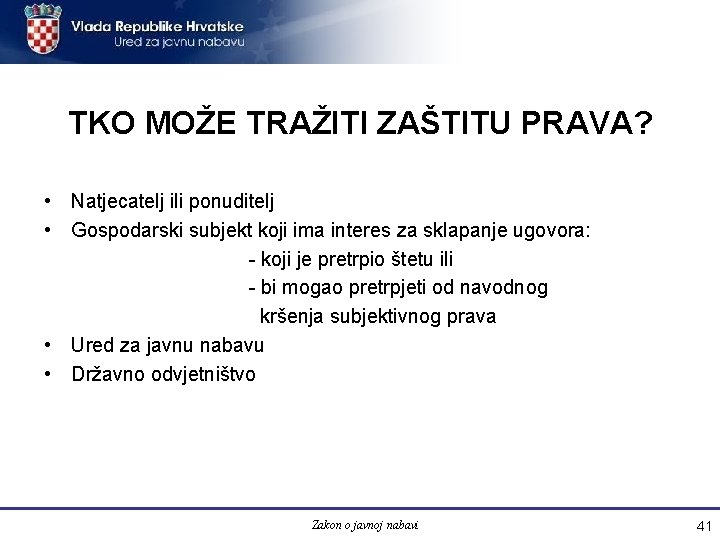 Vlada Republike Hrvatske
Ured za javnu nabavu

TKO MOŽE TRAŽITI ZAŠTITU PRAVA?

• Natjecatelj ili ponuditelj
• Gospodarski subjekt koji ima interes za sklapanje ugovora:
- koji je pretrpio štetu ili
- bi mogao pretrpjeti od navodnog kršenja subjektivnog prava
• Ured za javnu nabavu
• Državno odvjetništvo

Zakon o javnoj nabavi

41